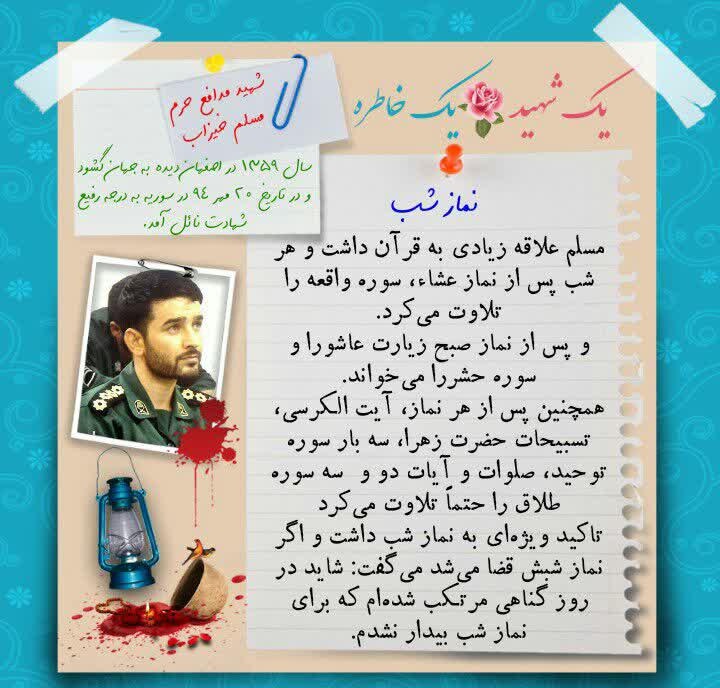 یک شهید یک خاطره

شهید مدافع حرم
مسلم خیزاب

سال ۱۳۵۹ در اصفهان دیده به جهان گشود و در تاریخ ۲۰ مهر ۹۴ در سوریه به درجه رفیع شهادت نائل آمد.

نماز شب

مسلم علاقه زیادی به قرآن داشت و هر شب پس از نماز عشاء، سوره واقعه را تلاوت می‌کرد.
و پس از نماز صبح زیارت عاشورا و سوره حشررا می‌خواند.
همچنین پس از هر نماز، آیت الکرسی، تسبیحات حضرت زهرا، سه بار سوره توحید، صلوات و آیات دو و سه سوره طلاق را حتماً تلاوت می‌کرد
تاکید ویژه‌ای به نماز شب داشت و اگر نماز شبش قضا می‌شد می‌گفت: شاید در روز گناهی مرتکب شده‌ام که برای نماز شب بیدار نشدم.